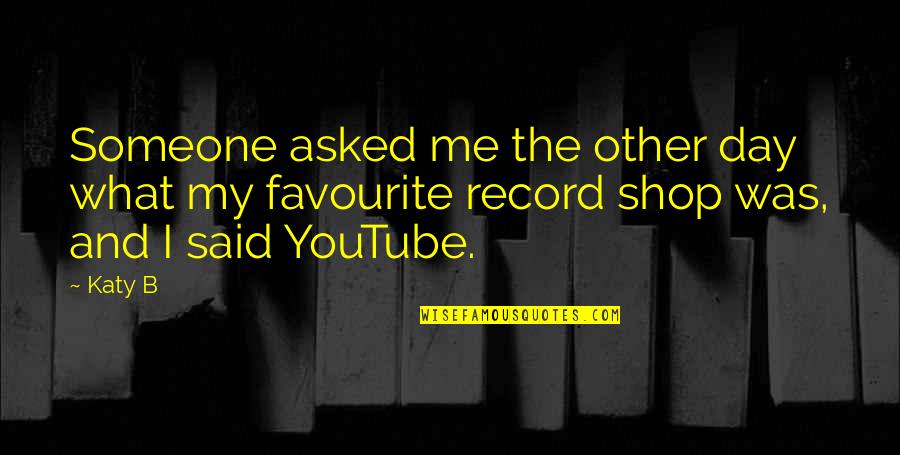 Someone asked me the other day what my favourite record shop was, and I said YouTube.

~ Katy B

WISEFAMOUSQUOTES.COM